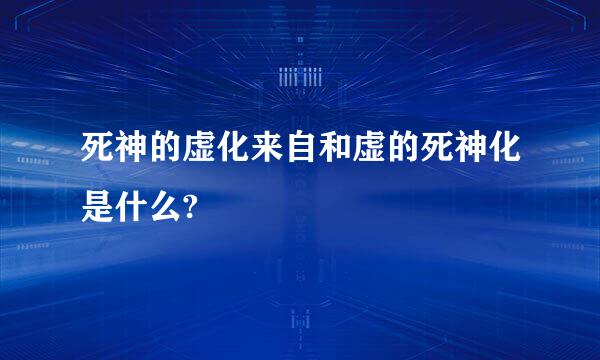 死神的虚化来自和虚的死神化是什么?